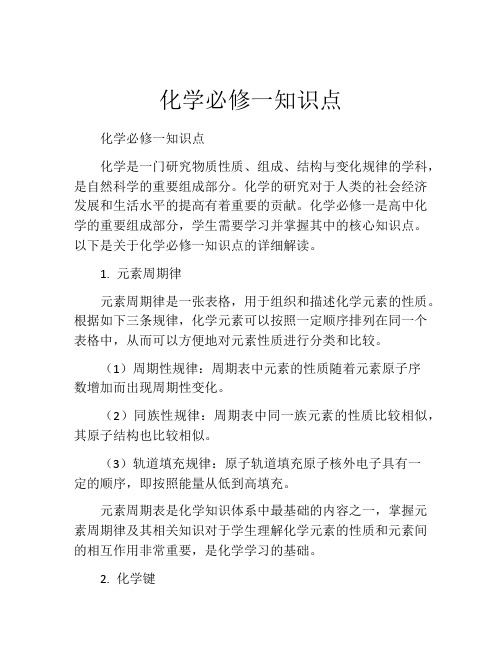 化学必修一知识点

化学必修一知识点

化学是一门研究物质性质、组成、结构与变化规律的学科，是自然科学的重要组成部分。化学的研究对于人类的社会经济发展和生活水平的提高有着重要的贡献。化学必修一是高中化学的重要组成部分，学生需要学习并掌握其中的核心知识点。以下是关于化学必修一知识点的详细解读。

1. 元素周期律

元素周期律是一张表格，用于组织和描述化学元素的性质。根据如下三条规律，化学元素可以按照一定顺序排列在同一个表格中，从而可以方便地对元素性质进行分类和比较。

（1）周期性规律：周期表中元素的性质随着元素原子序数增加而出现周期性变化。

（2）同族性规律：周期表中同一族元素的性质比较相似，其原子结构也比较相似。

（3）轨道填充规律：原子轨道填充原子核外电子具有一定的顺序，即按照能量从低到高填充。

元素周期表是化学知识体系中最基础的内容之一，掌握元素周期律及其相关知识对于学生理解化学元素的性质和元素间的相互作用非常重要，是化学学习的基础。

2. 化学键